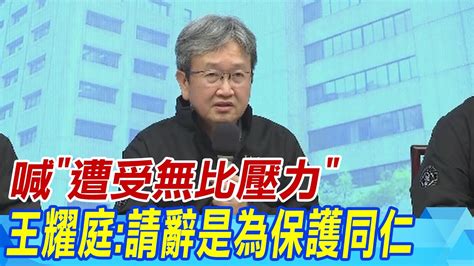 喊"遭受無比壓力"
王耀庭:請辭是為保護同仁